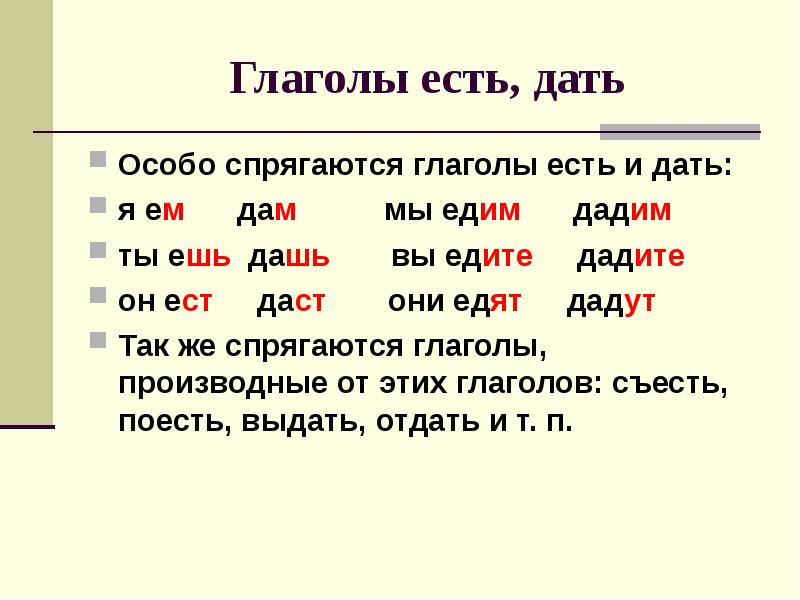 Глаголы есть, дать

Особо спрягаются глаголы есть и дать:

я ем дам мы едим дадим

ты ешь дашь вы едите дадите

он ест даст они едят дадут

Так же спрягаются глаголы, производные от этих глаголов: съесть, поесть, выдать, отдать и т. п.